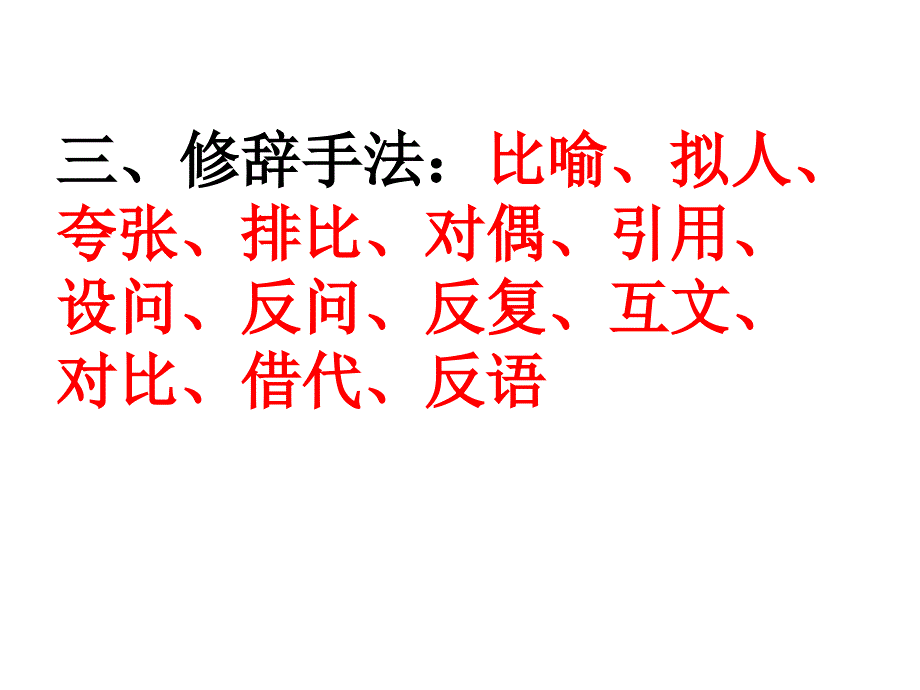 三、修辞手法：比喻、拟人、夸张、排比、对偶、引用、设问、反问、反复、互文、对比、借代、反语